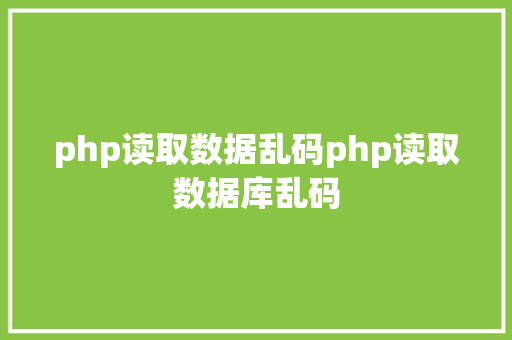 php读取数据乱码php读取数据库乱码